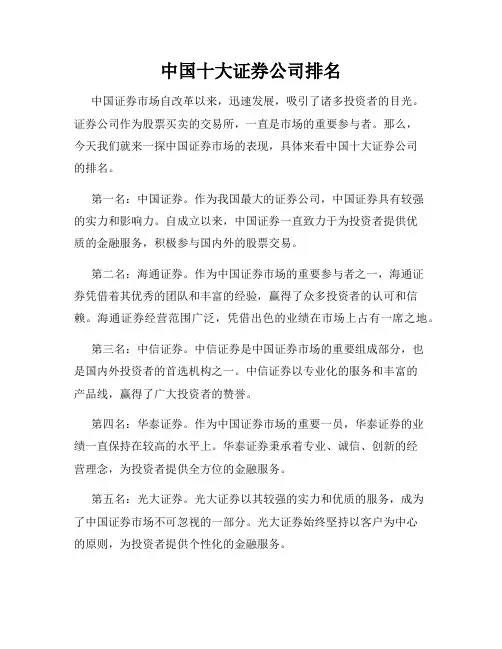 中国十大证券公司排名

中国证券市场自改革以来，迅速发展，吸引了诸多投资者的目光。证券公司作为股票买卖的交易所，一直是市场的重要参与者。那么，今天我们就来一探中国证券市场的表现，具体来看中国十大证券公司的排名。

第一名：中国证券。作为我国最大的证券公司，中国证券具有较强的实力和影响力。自成立以来，中国证券一直致力于为投资者提供优质的金融服务，积极参与国内外的股票交易。

第二名：海通证券。作为中国证券市场的重要参与者之一，海通证券凭借着其优秀的团队和丰富的经验，赢得了众多投资者的认可和信赖。海通证券经营范围广泛，凭借出色的业绩在市场上占有一席之地。

第三名：中信证券。中信证券是中国证券市场的重要组成部分，也是国内外投资者的首选机构之一。中信证券以专业化的服务和丰富的产品线，赢得了广大投资者的赞誉。

第四名：华泰证券。作为中国证券市场的重要一员，华泰证券的业绩一直保持在较高的水平上。华泰证券秉承着专业、诚信、创新的经营理念，为投资者提供全方位的金融服务。

第五名：光大证券。光大证券以其较强的实力和优质的服务，成为了中国证券市场不可忽视的一部分。光大证券始终坚持以客户为中心的原则，为投资者提供个性化的金融服务。